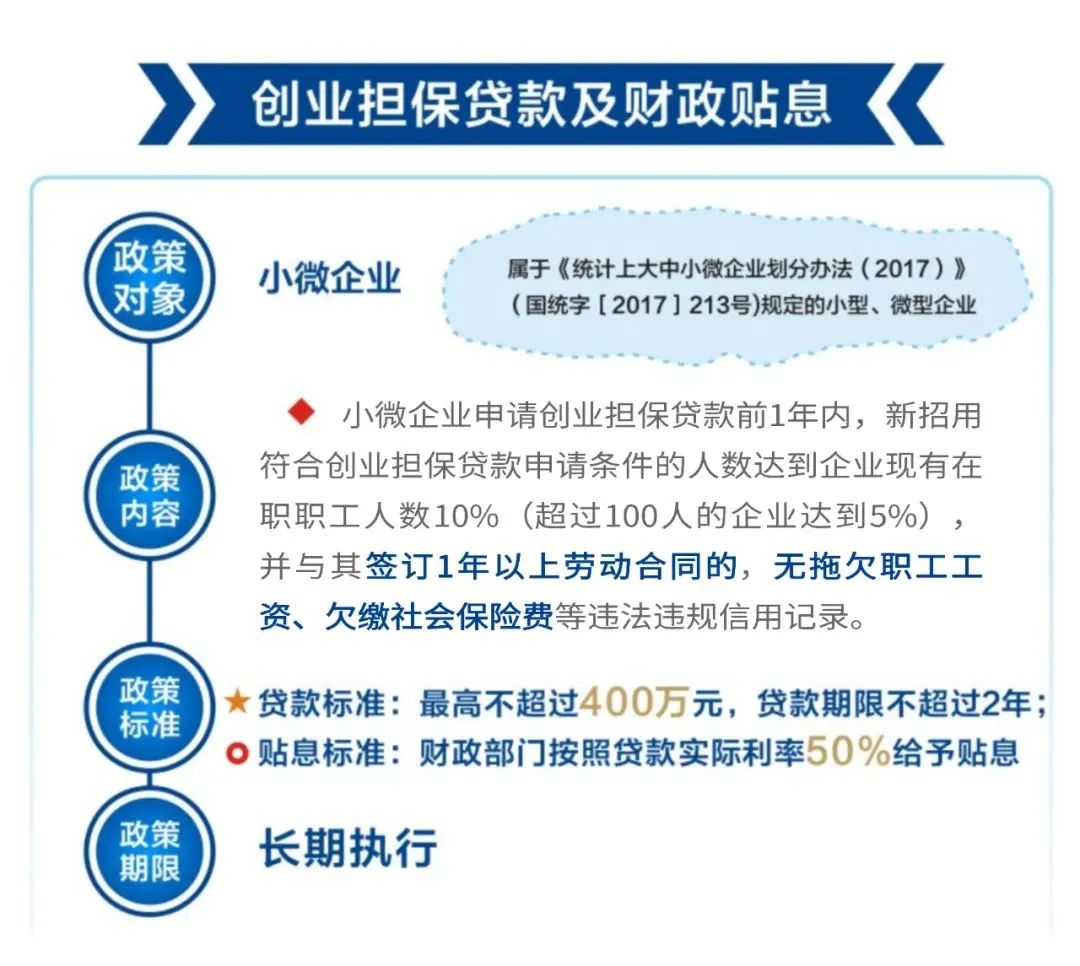 创业担保贷款及财政贴息

政策对象

小微企业

属于《统计上大中小微企业划分办法（2017）》（国统字［2017］213号)规定的小型、微型企业

政策内容

◆ 小微企业申请创业担保贷款前1年内，新招用符合创业担保贷款申请条件的人数达到企业现有在职职工人数10%（超过100人的企业达到5%），并与其签订1年以上劳动合同的，无拖欠职工工资、欠缴社会保险费等违法违规信用记录。

政策标准

★ 贷款标准：最高不超过400万元，贷款期限不超过2年；

贴息标准：财政部门按照贷款实际利率50%给予贴息

政策期限

长期执行